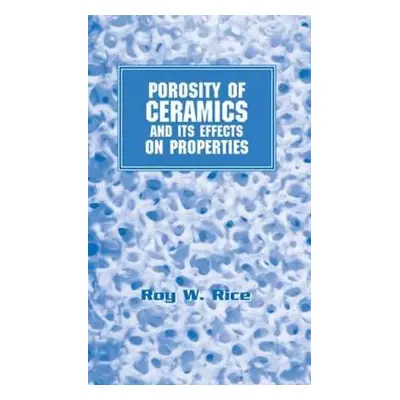 POROSITY OF CERAMICS AND ITS EFFECTS ON PROPERTIES

Roy W. Rice